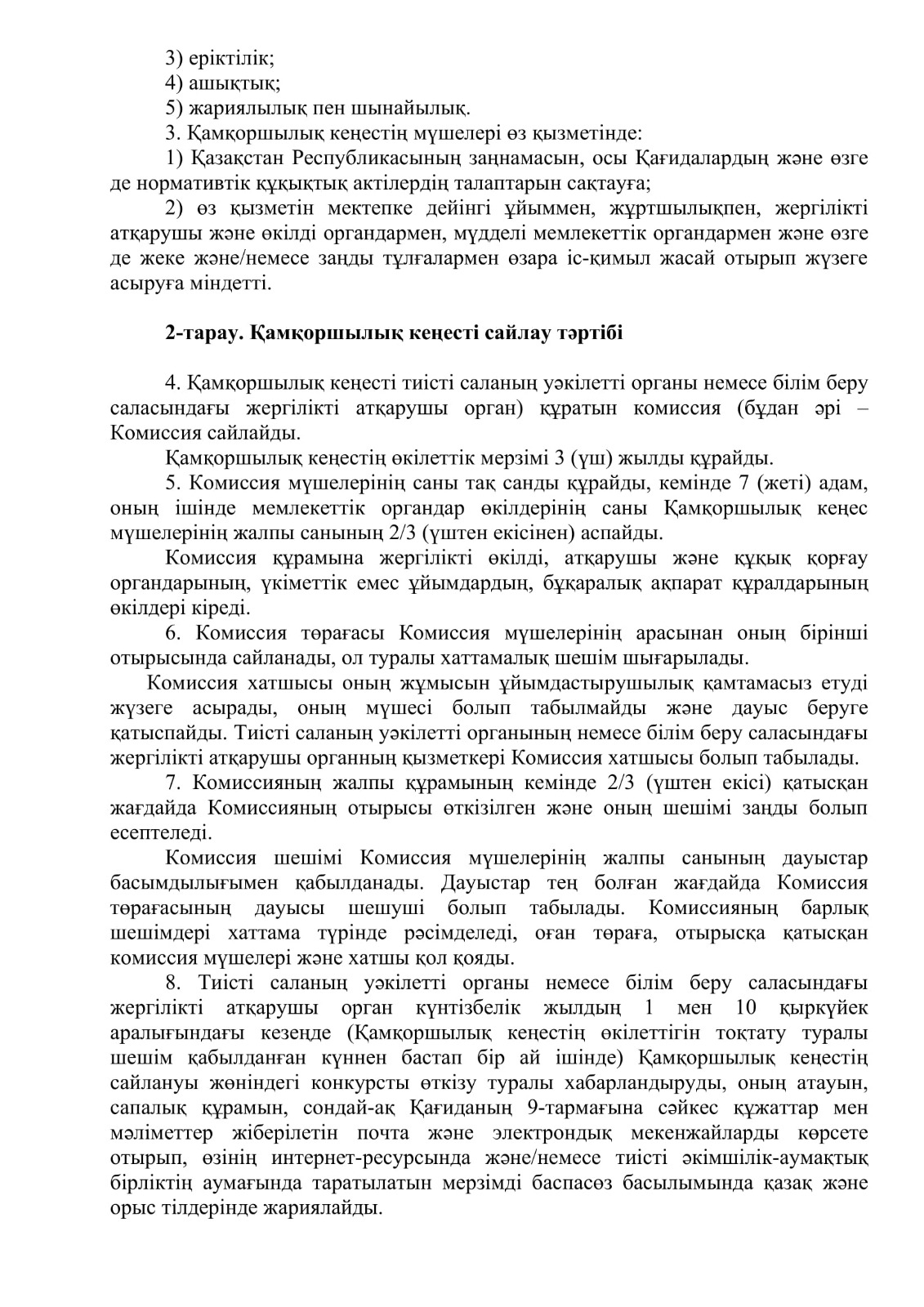 3) еріктілік;
4) ашықтық;
5) жариялылық пен шынайылық.
3. Қамқоршылық кеңестің мүшелері өз қызметінде:
1) Қазақстан Республикасының заңнамасын, осы Қағидалардың және өзге де нормативтік құқықтық актілердің талаптарын сақтауға;
2) өз қызметін мектепке дейінгі ұйыммен, жұртшылықпен, жергілікті атқарушы және өкілді органдармен, мүдделі мемлекеттік органдармен және өзге де жеке және/немесе заңды тұлғалармен өзара іс-қимыл жасай отырып жүзеге асыруға міндетті.

2-тарау. Қамқоршылық кеңесті сайлау тәртібі

4. Қамқоршылық кеңесті тиісті саланың уәкілетті органы немесе білім беру саласындағы жергілікті атқарушы орган) құратын комиссия (бұдан әрі – Комиссия сайлайды.
Қамқоршылық кеңестің өкілеттік мерзімі 3 (үш) жылды құрайды.
5. Комиссия мүшелерінің саны тақ санды құрайды, кемінде 7 (жеті) адам, оның ішінде мемлекеттік органдар өкілдерінің саны Қамқоршылық кеңес мүшелерінің жалпы санының 2/3 (үштен екісінен) аспайды.
Комиссия құрамына жергілікті өкілді, атқарушы және құқық қорғау органдарының, үкіметтік емес ұйымдардың, бұқаралық ақпарат құралдарының өкілдері кіреді.
6. Комиссия төрағасы Комиссия мүшелерінің арасынан оның бірінші отырысында сайланады, ол туралы хаттамалық шешім шығарылады.
Комиссия хатшысы оның жұмысын ұйымдастырушылық қамтамасыз етуді жүзеге асырады, оның мүшесі болып табылмайды және дауыс беруге қатыспайды. Тиісті саланың уәкілетті органының немесе білім беру саласындағы жергілікті атқарушы органның қызметкері Комиссия хатшысы болып табылады.
7. Комиссияның жалпы құрамының кемінде 2/3 (үштен екісі) қатысқан жағдайда Комиссияның отырысы өткізілген және оның шешімі заңды болып есептеледі.
Комиссия шешімі Комиссия мүшелерінің жалпы санының дауыстар басымдылығымен қабылданады. Дауыстар тең болған жағдайда Комиссия төрағасының дауысы шешуші болып табылады. Комиссияның барлық шешімдері хаттама түрінде рәсімделеді, оған төраға, отырысқа қатысқан комиссия мүшелері және хатшы қол қояды.
8. Тиісті саланың уәкілетті органы немесе білім беру саласындағы жергілікті атқарушы орган күнтізбелік жылдың 1 мен 10 қыркүйек аралығындағы кезеңде (Қамқоршылық кеңестің өкілеттігін тоқтату туралы шешім қабылданған күннен бастап бір ай ішінде) Қамқоршылық кеңестің сайлануы жөніндегі конкурсты өткізу туралы хабарландыруды, оның атауын, сапалық құрамын, сондай-ақ Қағиданың 9-тармағына сәйкес құжаттар мен мәліметтер жіберілетін почта және электрондық мекенжайларды көрсете отырып, өзінің интернет-ресурсында және/немесе тиісті әкімшілік-аумақтық бірліктің аумағында таратылатын мерзімді баспасөз басылымында қазақ және орыс тілдерінде жариялайды.